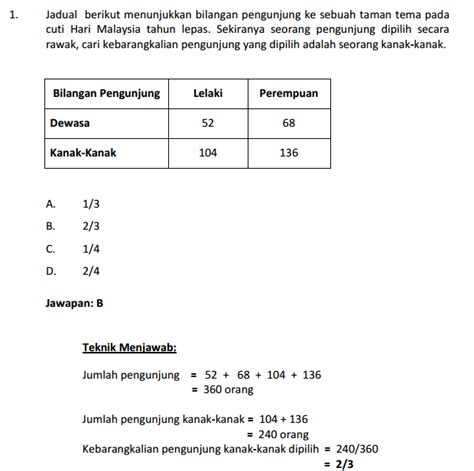 1. Jadual berikut menunjukkan bilangan pengunjung ke sebuah taman tema pada cuti Hari Malaysia tahun lepas. Sekiranya seorang pengunjung dipilih secara rawak, cari kebarangkalian pengunjung yang dipilih adalah seorang kanak-kanak.

| Bilangan Pengunjung | Lelaki | Perempuan |
|---|---|---|
| Dewasa | 52 | 68 |
| Kanak-Kanak | 104 | 136 |

A. 1/3
B. 2/3
C. 1/4
D. 2/4

Jawapan: B

Teknik Menjawab:

Jumlah pengunjung = 52 + 68 + 104 + 136
= 360 orang

Jumlah pengunjung kanak-kanak = 104 + 136
= 240 orang
Kebarangkalian pengunjung kanak-kanak dipilih = 240/360
= 2/3